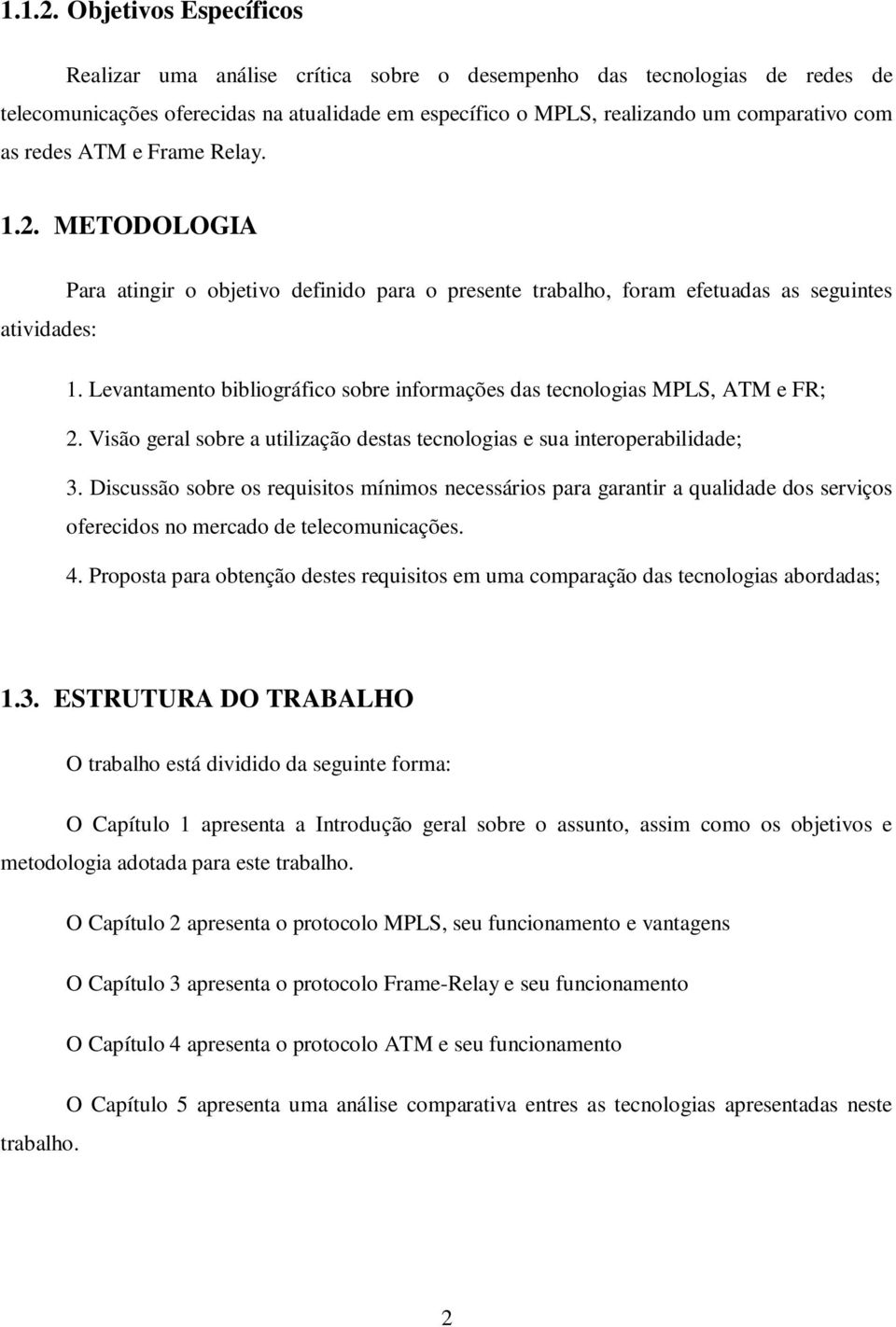 1.1.2. Objetivos Específicos

Realizar uma análise crítica sobre o desempenho das tecnologias de redes de telecomunicações oferecidas na atualidade em específico o MPLS, realizando um comparativo com as redes ATM e Frame Relay.

1.2. METODOLOGIA

Para atingir o objetivo definido para o presente trabalho, foram efetuadas as seguintes atividades:

1. Levantamento bibliográfico sobre informações das tecnologias MPLS, ATM e FR;

2. Visão geral sobre a utilização destas tecnologias e sua interoperabilidade;

3. Discussão sobre os requisitos mínimos necessários para garantir a qualidade dos serviços oferecidos no mercado de telecomunicações.

4. Proposta para obtenção destes requisitos em uma comparação das tecnologias abordadas;

1.3. ESTRUTURA DO TRABALHO

O trabalho está dividido da seguinte forma:

O Capítulo 1 apresenta a Introdução geral sobre o assunto, assim como os objetivos e metodologia adotada para este trabalho.

O Capítulo 2 apresenta o protocolo MPLS, seu funcionamento e vantagens

O Capítulo 3 apresenta o protocolo Frame-Relay e seu funcionamento

O Capítulo 4 apresenta o protocolo ATM e seu funcionamento

O Capítulo 5 apresenta uma análise comparativa entres as tecnologias apresentadas neste trabalho.

2